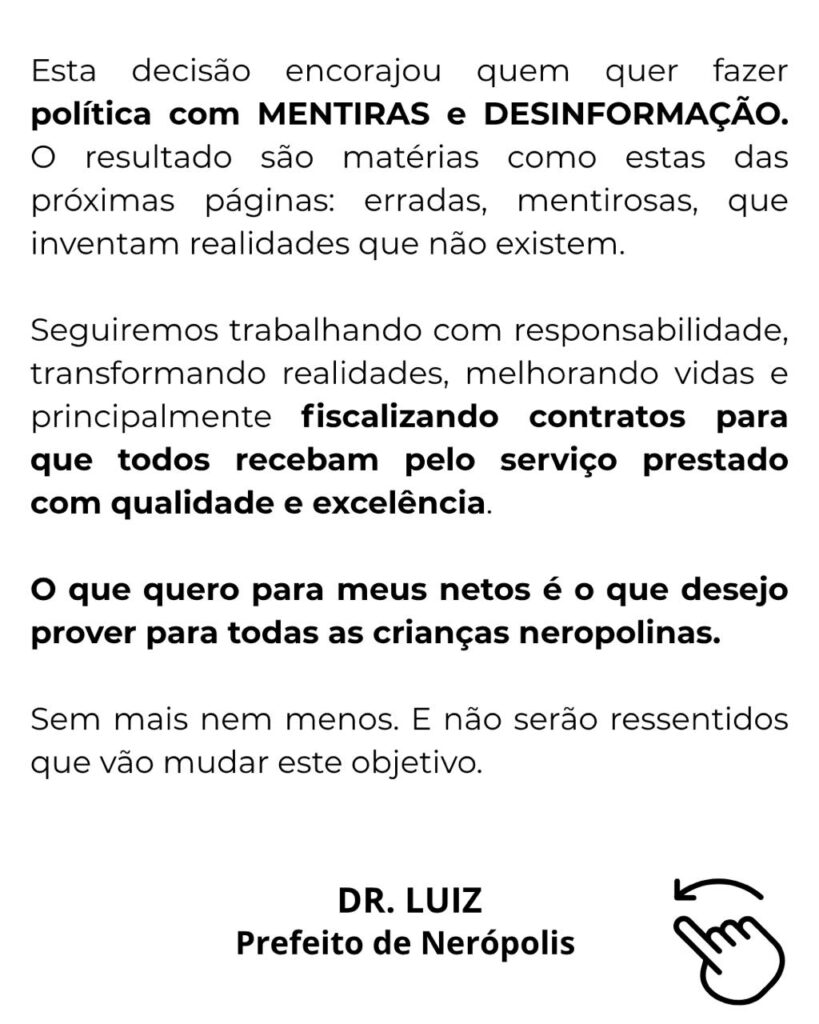 Esta decisão encorajou quem quer fazer política com MENTIRAS e DESINFORMAÇÃO. O resultado são matérias como estas das próximas páginas: erradas, mentirosas, que inventam realidades que não existem.

Seguiremos trabalhando com responsabilidade, transformando realidades, melhorando vidas e principalmente fiscalizando contratos para que todos recebam pelo serviço prestado com qualidade e excelência.

O que quero para meus netos é o que desejo prover para todas as crianças neropolinas.

Sem mais nem menos. E não serão ressentidos que vão mudar este objetivo.

DR. LUIZ
Prefeito de Nerópolis